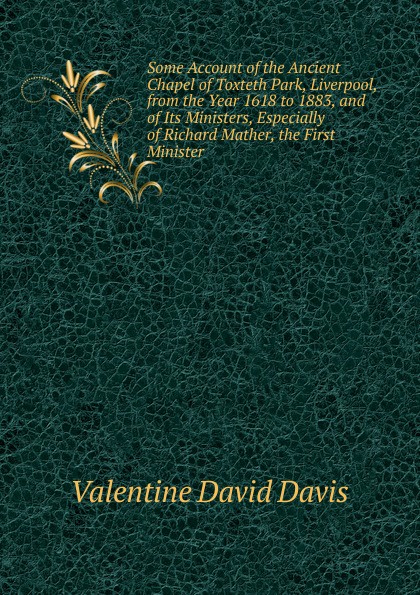 Some Account of the Ancient Chapel of Toxteth Park, Liverpool, from the Year 1618 to 1883, and of Its Ministers, Especially of Richard Mather, the First Minister

Valentine David Davis